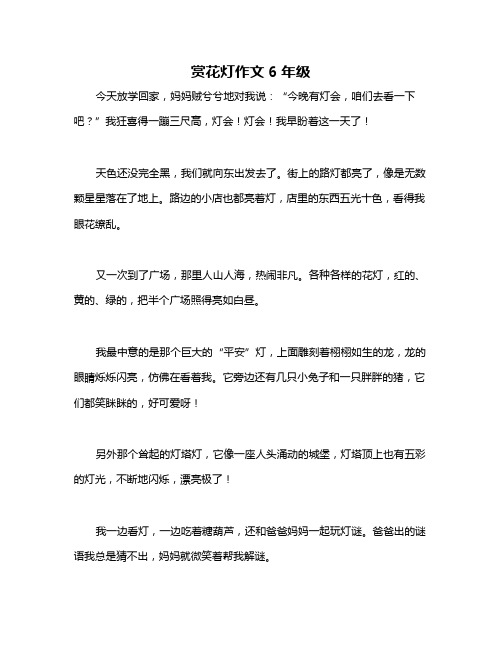 赏花灯作文 6 年级

今天放学回家，妈妈贼兮兮地对我说：“今晚有灯会，咱们去看一下吧？”我狂喜得一蹦三尺高，灯会！灯会！我早盼着这一天了！

天色还没完全黑，我们就向东出发去了。街上的路灯都亮了，像是无数颗星星落在了地上。路边的小店也都亮着灯，店里的东西五光十色，看得我眼花缭乱。

又一次到了广场，那里人山人海，热闹非凡。各种各样的花灯，红的、黄的、绿的，把半个广场照得亮如白昼。

我最中意的是那个巨大的“平安”灯，上面雕刻着栩栩如生的龙，龙的眼睛烁烁闪亮，仿佛在看着我。它旁边还有几只小兔子和一只胖胖的猪，它们都笑眯眯的，好可爱呀！

另外那个耸起的灯塔灯，它像一座人头涌动的城堡，灯塔顶上也有五彩的灯光，不断地闪烁，漂亮极了！

我一边看灯，一边吃着糖葫芦，还和爸爸妈妈一起玩灯谜。爸爸出的谜语我总是猜不出，妈妈就微笑着帮我解谜。